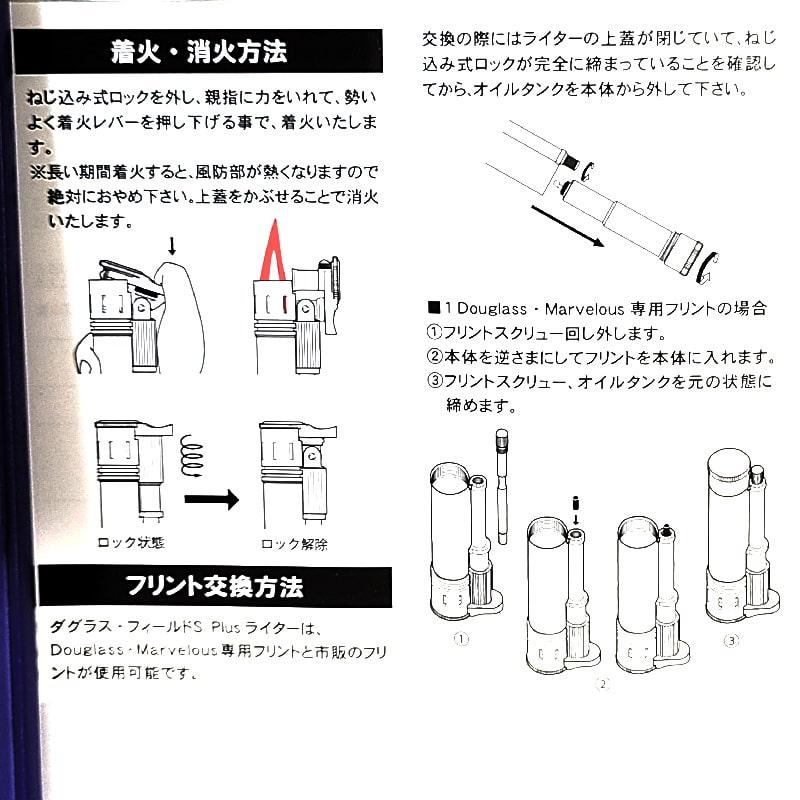 着火・消火方法

ねじ込み式ロックを外し、親指に力をいれて、勢いよく着火レバーを押し下げる事で、着火いたします。
※長い期間着火すると、風防部が熱くなりますので絶対におやめ下さい。上蓋をかぶせることで消火いたします。

ロック状態

ロック解除

フリント交換方法

ダグラス・フィールドS Plus ライターは、Douglass・Marvelous専用フリントと市販のフリントが使用可能です。

交換の際にはライターの上蓋が閉じていて、ねじ込み式ロックが完全に締まっていることを確認してから、オイルタンクを本体から外して下さい。

■1 Douglass・Marvelous 専用フリントの場合
①フリントスクリュー回し外します。
②本体を逆さまにしてフリントを本体に入れます。
③フリントスクリュー、オイルタンクを元の状態に締めます。

①

②

③